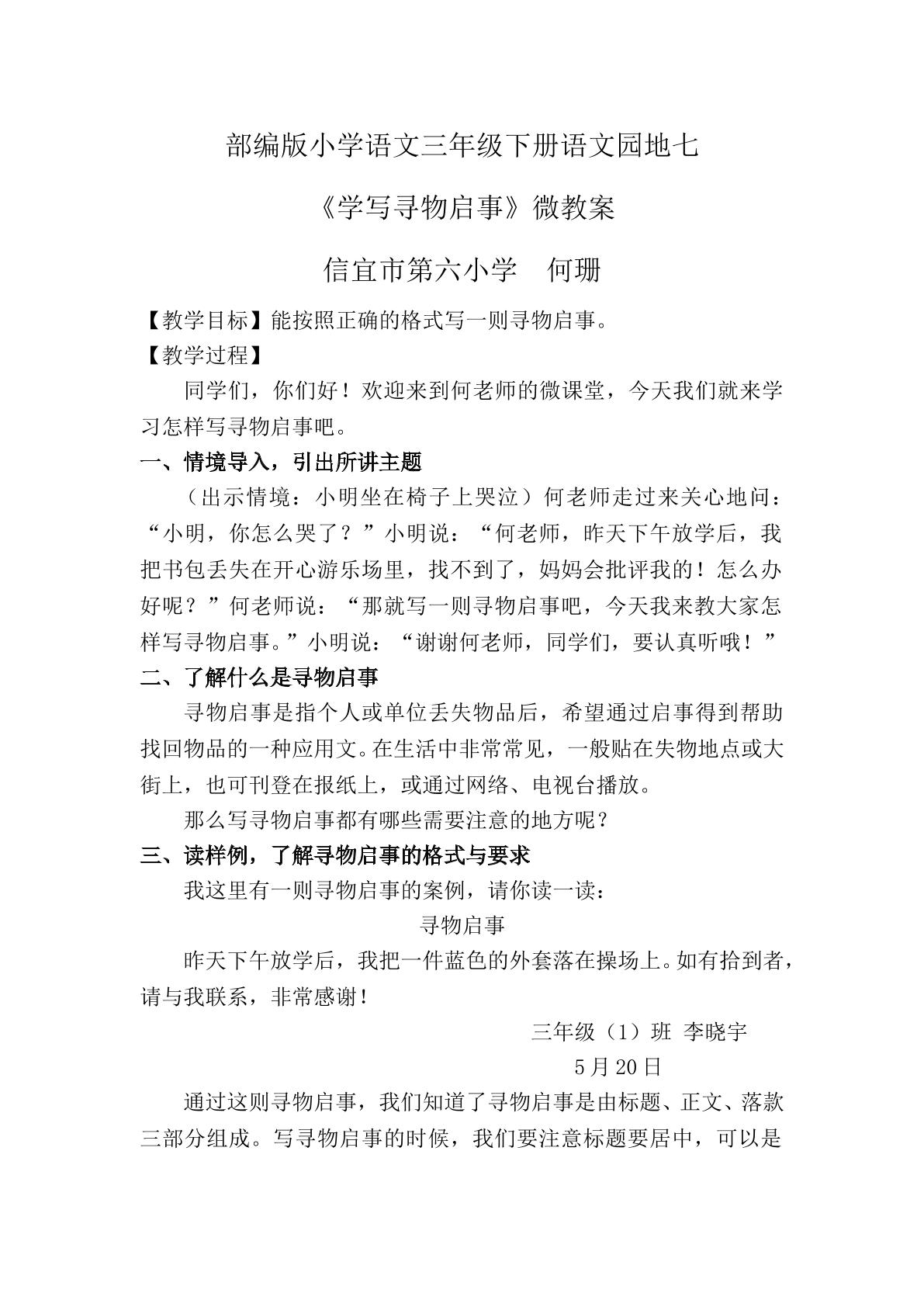 部编版小学语文三年级下册语文园地七

《学写寻物启事》微教案

信宜市第六小学　何珊

【教学目标】能按照正确的格式写一则寻物启事。

【教学过程】

同学们，你们好！欢迎来到何老师的微课堂，今天我们就来学习怎样写寻物启事吧。

一、情境导入，引出所讲主题

（出示情境：小明坐在椅子上哭泣）何老师走过来关心地问：“小明，你怎么哭了？”小明说：“何老师，昨天下午放学后，我把书包丢失在开心游乐场里，找不到了，妈妈会批评我的！怎么办好呢？”何老师说：“那就写一则寻物启事吧，今天我来教大家怎样写寻物启事。”小明说：“谢谢何老师，同学们，要认真听哦！”

二、了解什么是寻物启事

寻物启事是指个人或单位丢失物品后，希望通过启事得到帮助找回物品的一种应用文。在生活中非常常见，一般贴在失物地点或大街上，也可刊登在报纸上，或通过网络、电视台播放。

那么写寻物启事都有哪些需要注意的地方呢？

三、读样例，了解寻物启事的格式与要求

我这里有一则寻物启事的案例，请你读一读：

寻物启事

昨天下午放学后，我把一件蓝色的外套落在操场上。如有拾到者，请与我联系，非常感谢！

三年级（1）班 李晓宇

5月20日

通过这则寻物启事，我们知道了寻物启事是由标题、正文、落款三部分组成。写寻物启事的时候，我们要注意标题要居中，可以是